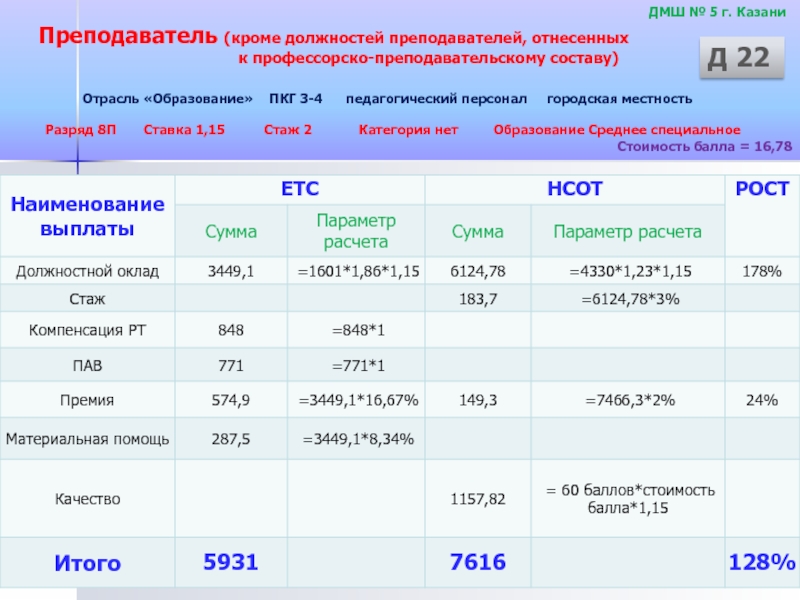 ДМШ № 5 г. Казани

Преподаватель (кроме должностей преподавателей, отнесенных к профессорско-преподавательскому составу)

Д 22

Отрасль «Образование» ПКГ 3-4 педагогический персонал городская местность

Разряд 8П Ставка 1,15 Стаж 2 Категория нет Образование Среднее специальное

Стоимость балла = 16,78

| Наименование выплаты | ЕТС | | НСОТ | | РОСТ |
|---|---|---|---|---|---|
| | Сумма | Параметр расчета | Сумма | Параметр расчета | |
| Должностной оклад | 3449,1 | =1601*1,86*1,15 | 6124,78 | =4330*1,23*1,15 | 178% |
| Стаж | | | 183,7 | =6124,78*3% | |
| Компенсация РТ | 848 | =848*1 | | | |
| ПАВ | 771 | =771*1 | | | |
| Премия | 574,9 | =3449,1*16,67% | 149,3 | =7466,3*2% | 24% |
| Материальная помощь | 287,5 | =3449,1*8,34% | | | |
| Качество | | | 1157,82 | = 60 баллов*стоимость балла*1,15 | |
| Итого | 5931 | | 7616 | | 128% |